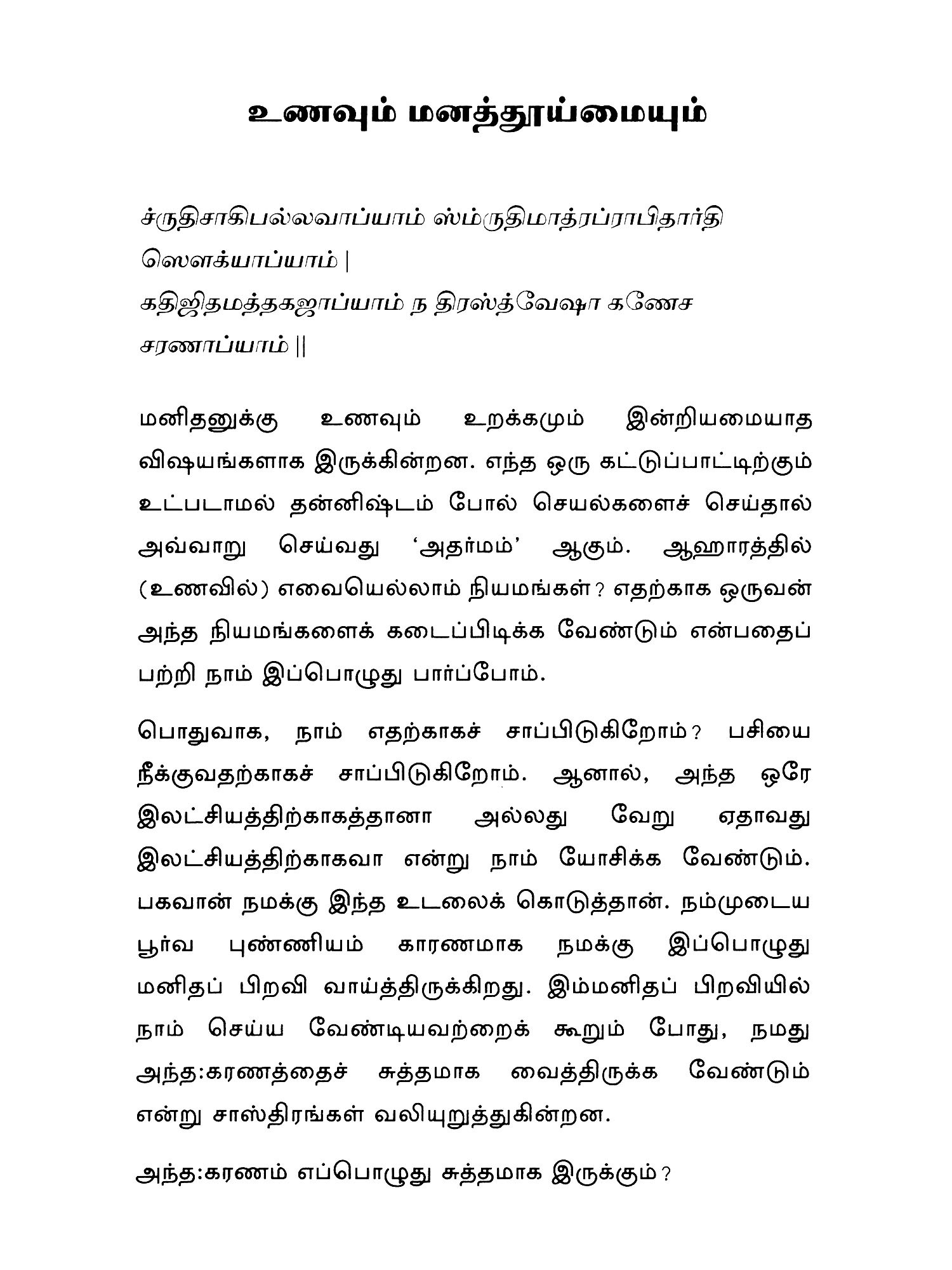 உணவும் மனத்தூய்மையும்

ச்ருதிசாகிபல்லவாப்யாம் ஸ்ம்ருதிமாத்ரப்ராபிதார்தி ஸௌக்யாப்யாம் |
கதிஜிதமத்தகஜாப்யாம் ந திரஸ்த்வேஷா கணேச சரணாப்யாம் ||

மனிதனுக்கு உணவும் உறக்கமும் இன்றியமையாத விஷயங்களாக இருக்கின்றன. எந்த ஒரு கட்டுப்பாட்டிற்கும் உட்படாமல் தன்னிஷ்டம் போல் செயல்களைச் செய்தால் அவ்வாறு செய்வது ‘அதர்மம்’ ஆகும். ஆஹாரத்தில் (உணவில்) எவையெல்லாம் நியமங்கள்? எதற்காக ஒருவன் அந்த நியமங்களைக் கடைப்பிடிக்க வேண்டும் என்பதைப் பற்றி நாம் இப்பொழுது பார்ப்போம்.

பொதுவாக, நாம் எதற்காகச் சாப்பிடுகிறோம்? பசியை நீக்குவதற்காகச் சாப்பிடுகிறோம். ஆனால், அந்த ஒரே இலட்சியத்திற்காகத்தானா அல்லது வேறு ஏதாவது இலட்சியத்திற்காகவா என்று நாம் யோசிக்க வேண்டும். பகவான் நமக்கு இந்த உடலைக் கொடுத்தான். நம்முடைய பூர்வ புண்ணியம் காரணமாக நமக்கு இப்பொழுது மனிதப் பிறவி வாய்த்திருக்கிறது. இம்மனிதப் பிறவியில் நாம் செய்ய வேண்டியவற்றைக் கூறும் போது, நமது அந்த:கரணத்தைச் சுத்தமாக வைத்திருக்க வேண்டும் என்று சாஸ்திரங்கள் வலியுறுத்துகின்றன.

அந்த:கரணம் எப்பொழுது சுத்தமாக இருக்கும்?